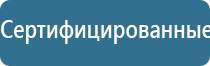 Сертифицированные